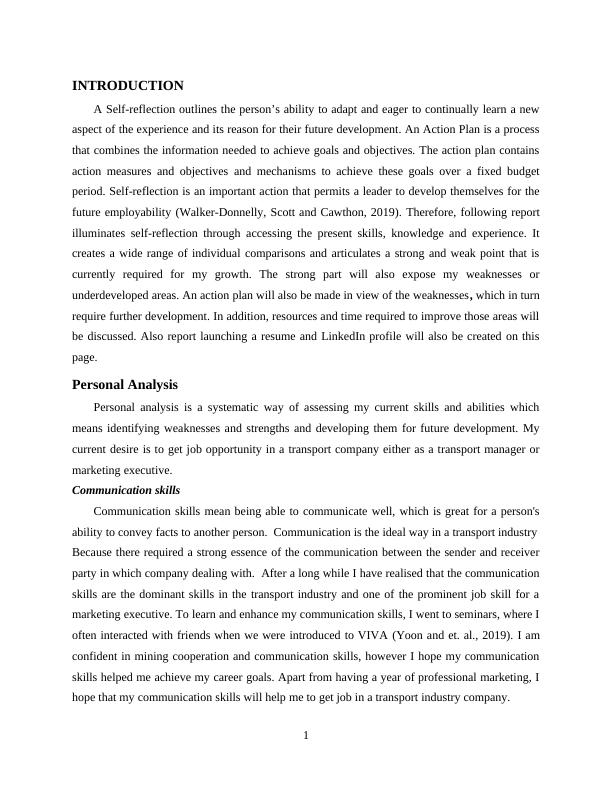 INTRODUCTION

A Self-reflection outlines the person's ability to adapt and eager to continually learn a new aspect of the experience and its reason for their future development. An Action Plan is a process that combines the information needed to achieve goals and objectives. The action plan contains action measures and objectives and mechanisms to achieve these goals over a fixed budget period. Self-reflection is an important action that permits a leader to develop themselves for the future employability (Walker-Donnelly, Scott and Cawthon, 2019). Therefore, following report illuminates self-reflection through accessing the present skills, knowledge and experience. It creates a wide range of individual comparisons and articulates a strong and weak point that is currently required for my growth. The strong part will also expose my weaknesses or underdeveloped areas. An action plan will also be made in view of the weaknesses, which in turn require further development. In addition, resources and time required to improve those areas will be discussed. Also report launching a resume and LinkedIn profile will also be created on this page.

Personal Analysis

Personal analysis is a systematic way of assessing my current skills and abilities which means identifying weaknesses and strengths and developing them for future development. My current desire is to get job opportunity in a transport company either as a transport manager or marketing executive.

Communication skills

Communication skills mean being able to communicate well, which is great for a person's ability to convey facts to another person. Communication is the ideal way in a transport industry Because there required a strong essence of the communication between the sender and receiver party in which company dealing with. After a long while I have realised that the communication skills are the dominant skills in the transport industry and one of the prominent job skill for a marketing executive. To learn and enhance my communication skills, I went to seminars, where I often interacted with friends when we were introduced to VIVA (Yoon and et. al., 2019). I am confident in mining cooperation and communication skills, however I hope my communication skills helped me achieve my career goals. Apart from having a year of professional marketing, I hope that my communication skills will help me to get job in a transport industry company.

1